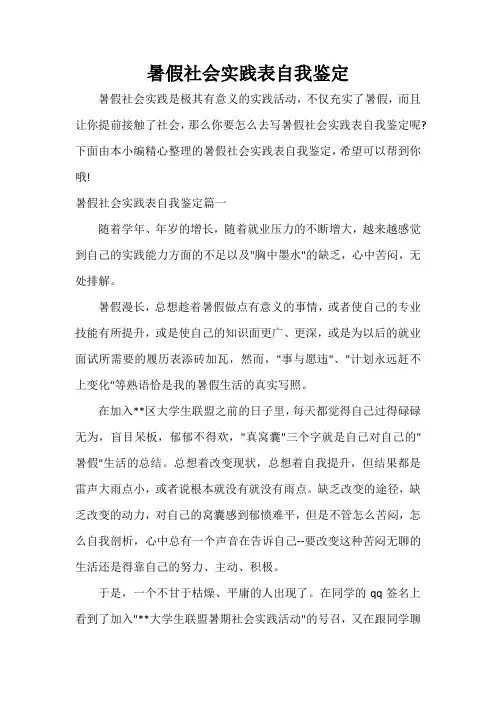 暑假社会实践表自我鉴定

暑假社会实践是极其有意义的实践活动，不仅充实了暑假，而且让你提前接触了社会，那么你要怎么去写暑假社会实践表自我鉴定呢?下面由本小编精心整理的暑假社会实践表自我鉴定，希望可以帮到你哦!

暑假社会实践表自我鉴定篇一

随着学年、年岁的增长，随着就业压力的不断增大，越来越感觉到自己的实践能力方面的不足以及"胸中墨水"的缺乏，心中苦闷，无处排解。

暑假漫长，总想趁着暑假做点有意义的事情，或者使自己的专业技能有所提升，或是使自己的知识面更广、更深，或是为以后的就业面试所需要的履历表添砖加瓦，然而，"事与愿违"、"计划永远赶不上变化"等熟语恰是我的暑假生活的真实写照。

在加入**区大学生联盟之前的日子里，每天都觉得自己过得碌碌无为，盲目呆板，郁郁不得欢，"真窝囊"三个字就是自己对自己的"暑假"生活的总结。总想着改变现状，总想着自我提升，但结果都是雷声大雨点小，或者说根本就没有就没有雨点。缺乏改变的途径，缺乏改变的动力，对自己的窝囊感到郁愤难平，但是不管怎么苦闷，怎么自我剖析，心中总有一个声音在告诉自己--要改变这种苦闷无聊的生活还是得靠自己的努力、主动、积极。

于是，一个不甘于枯燥、平庸的人出现了。在同学的 qq 签名上看到了加入"**大学生联盟暑期社会实践活动"的号召，又在跟同学聊